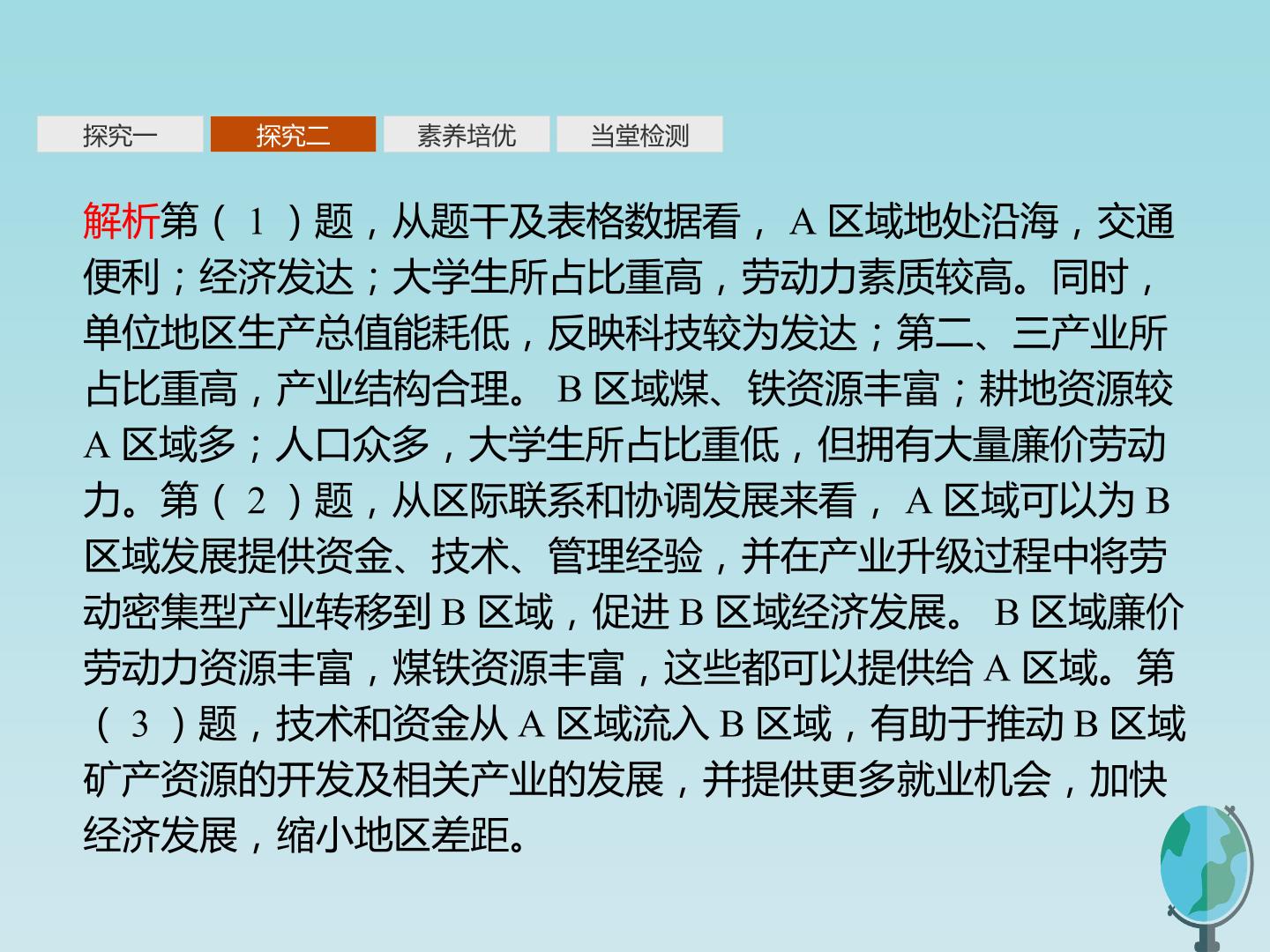 探究一 探究二 素养培优 当堂检测

解析第（1）题，从题干及表格数据看，A区域地处沿海，交通便利；经济发达；大学生所占比重高，劳动力素质较高。同时，单位地区生产总值能耗低，反映科技较为发达；第二、三产业所占比重高，产业结构合理。B区域煤、铁资源丰富；耕地资源较A区域多；人口众多，大学生所占比重低，但拥有大量廉价劳动力。第（2）题，从区际联系和协调发展来看，A区域可以为B区域发展提供资金、技术、管理经验，并在产业升级过程中将劳动密集型产业转移到B区域，促进B区域经济发展。B区域廉价劳动力资源丰富，煤铁资源丰富，这些都可以提供给A区域。第（3）题，技术和资金从A区域流入B区域，有助于推动B区域矿产资源的开发及相关产业的发展，并提供更多就业机会，加快经济发展，缩小地区差距。